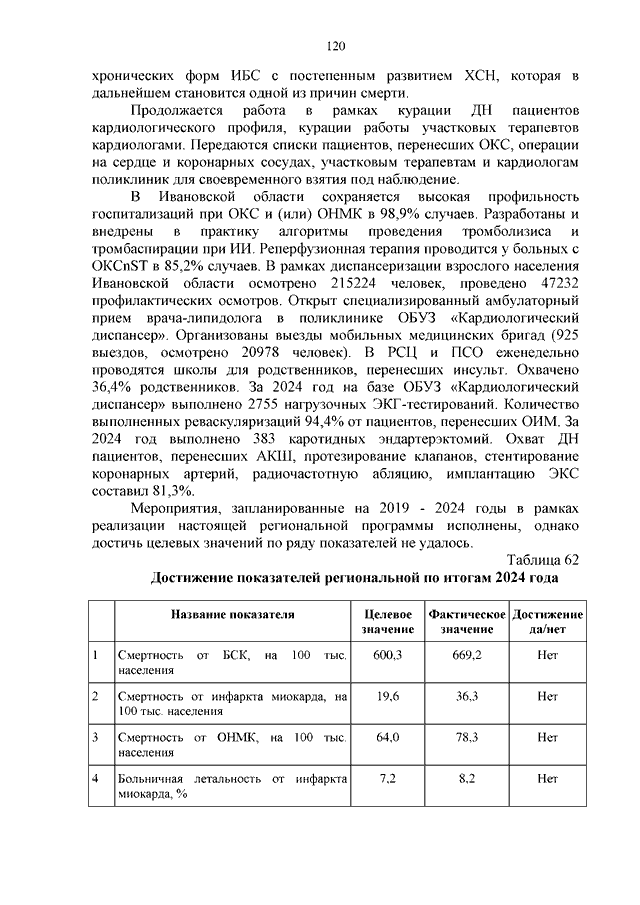 120

хронических форм ИБС с постепенным развитием ХСН, которая в дальнейшем становится одной из причин смерти.

Продолжается работа в рамках курации ДН пациентов кардиологического профиля, курации работы участковых терапевтов кардиологами. Передаются списки пациентов, перенесших ОКС, операции на сердце и коронарных сосудах, участковым терапевтам и кардиологам поликлиник для своевременного взятия под наблюдение.

В Ивановской области сохраняется высокая профильность госпитализаций при ОКС и (или) ОНМК в 98,9% случаев. Разработаны и внедрены в практику алгоритмы проведения тромболизиса и тромбаспирации при ИИ. Реперфузионная терапия проводится у больных с ОКСпST в 85,2% случаев. В рамках диспансеризации взрослого населения Ивановской области осмотрено 215224 человек, проведено 47232 профилактических осмотров. Открыт специализированный амбулаторный прием врача-липидолога в поликлинике ОБУЗ «Кардиологический диспансер». Организованы выезды мобильных медицинских бригад (925 выездов, осмотрено 20978 человек). В РСЦ и ПСО еженедельно проводятся школы для родственников, перенесших инсульт. Охвачено 36,4% родственников. За 2024 год на базе ОБУЗ «Кардиологический диспансер» выполнено 2755 нагрузочных ЭКГ-тестирований. Количество выполненных реваскуляризаций 94,4% от пациентов, перенесших ОИМ. За 2024 год выполнено 383 каротидных эндартерэктомий. Охват ДН пациентов, перенесших АКШ, протезирование клапанов, стентирование коронарных артерий, радиочастотную абляцию, имплантацию ЭКС составил 81,3%.

Мероприятия, запланированные на 2019 - 2024 годы в рамках реализации настоящей региональной программы исполнены, однако достичь целевых значений по ряду показателей не удалось.

Таблица 62

Достижение показателей региональной по итогам 2024 года

| | Название показателя | Целевое значение | Фактическое значение | Достижение да/нет |
|---|---|---|---|---|
| 1 | Смертность от БСК, на 100 тыс. населения | 600,3 | 669,2 | Нет |
| 2 | Смертность от инфаркта миокарда, на 100 тыс. населения | 19,6 | 36,3 | Нет |
| 3 | Смертность от ОНМК, на 100 тыс. населения | 64,0 | 78,3 | Нет |
| 4 | Больничная летальность от инфаркта миокарда, % | 7,2 | 8,2 | Нет |